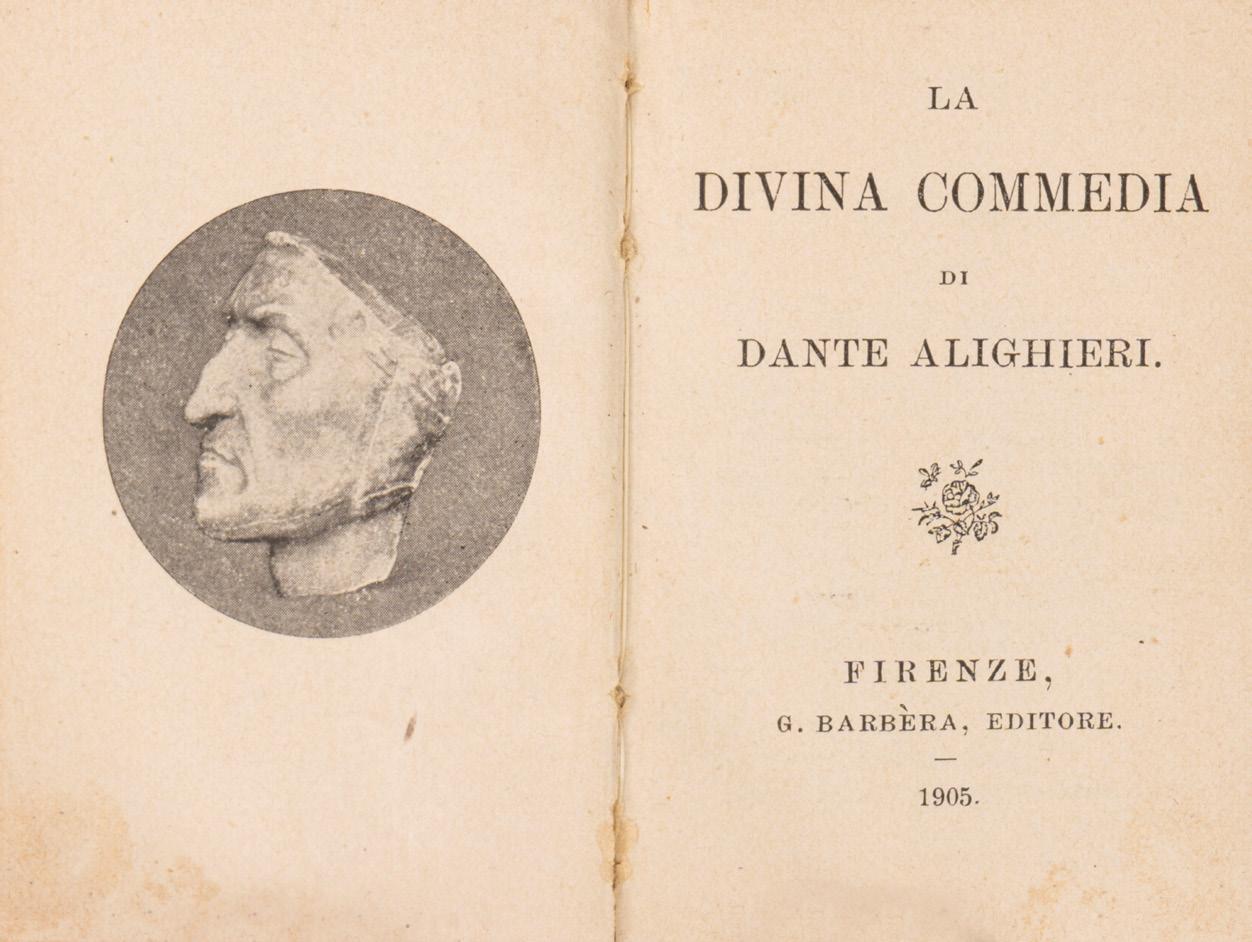 LA

DIVINA COMMEDIA

DI

DANTE ALIGHIERI.

FIRENZE,
G. BARBÈRA, EDITORE.

1905.